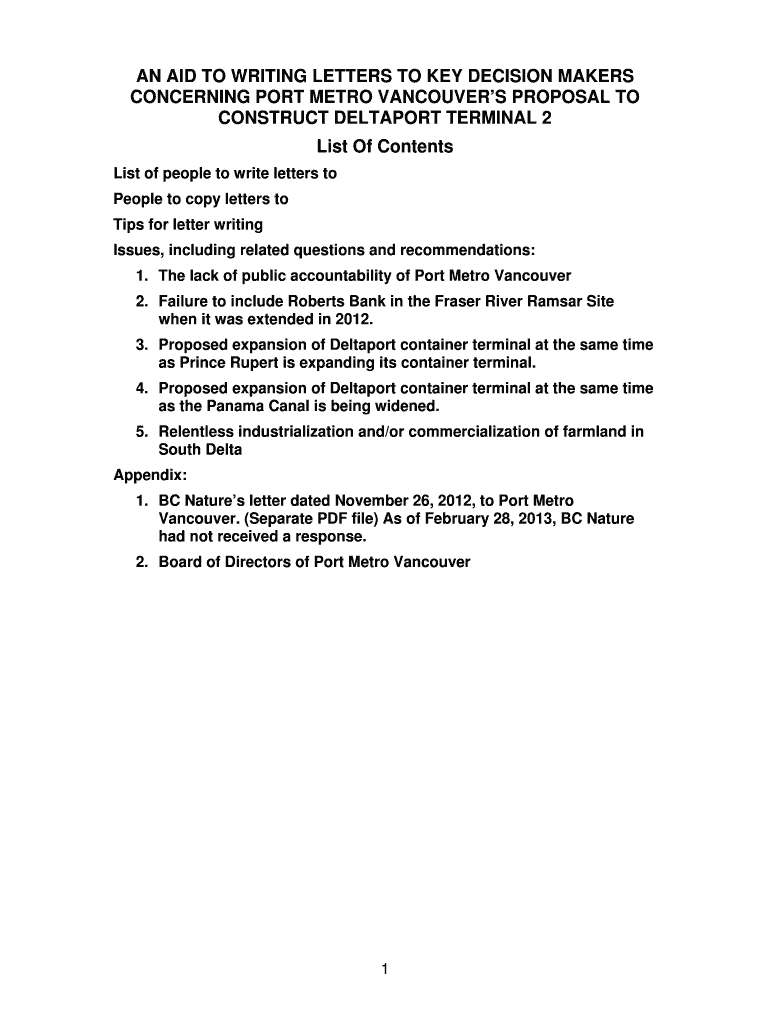 AN AID TO WRITING LETTERS TO KEY DECISION MAKERS CONCERNING PORT METRO VANCOUVER'S PROPOSAL TO CONSTRUCT DELTAPORT TERMINAL 2

List Of Contents

List of people to write letters to

People to copy letters to

Tips for letter writing

Issues, including related questions and recommendations:

1. The lack of public accountability of Port Metro Vancouver
2. Failure to include Roberts Bank in the Fraser River Ramsar Site when it was extended in 2012.
3. Proposed expansion of Deltaport container terminal at the same time as Prince Rupert is expanding its container terminal.
4. Proposed expansion of Deltaport container terminal at the same time as the Panama Canal is being widened.
5. Relentless industrialization and/or commercialization of farmland in South Delta

Appendix:

1. BC Nature's letter dated November 26, 2012, to Port Metro Vancouver. (Separate PDF file) As of February 28, 2013, BC Nature had not received a response.
2. Board of Directors of Port Metro Vancouver

1